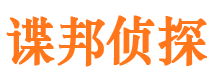 谍邦侦探